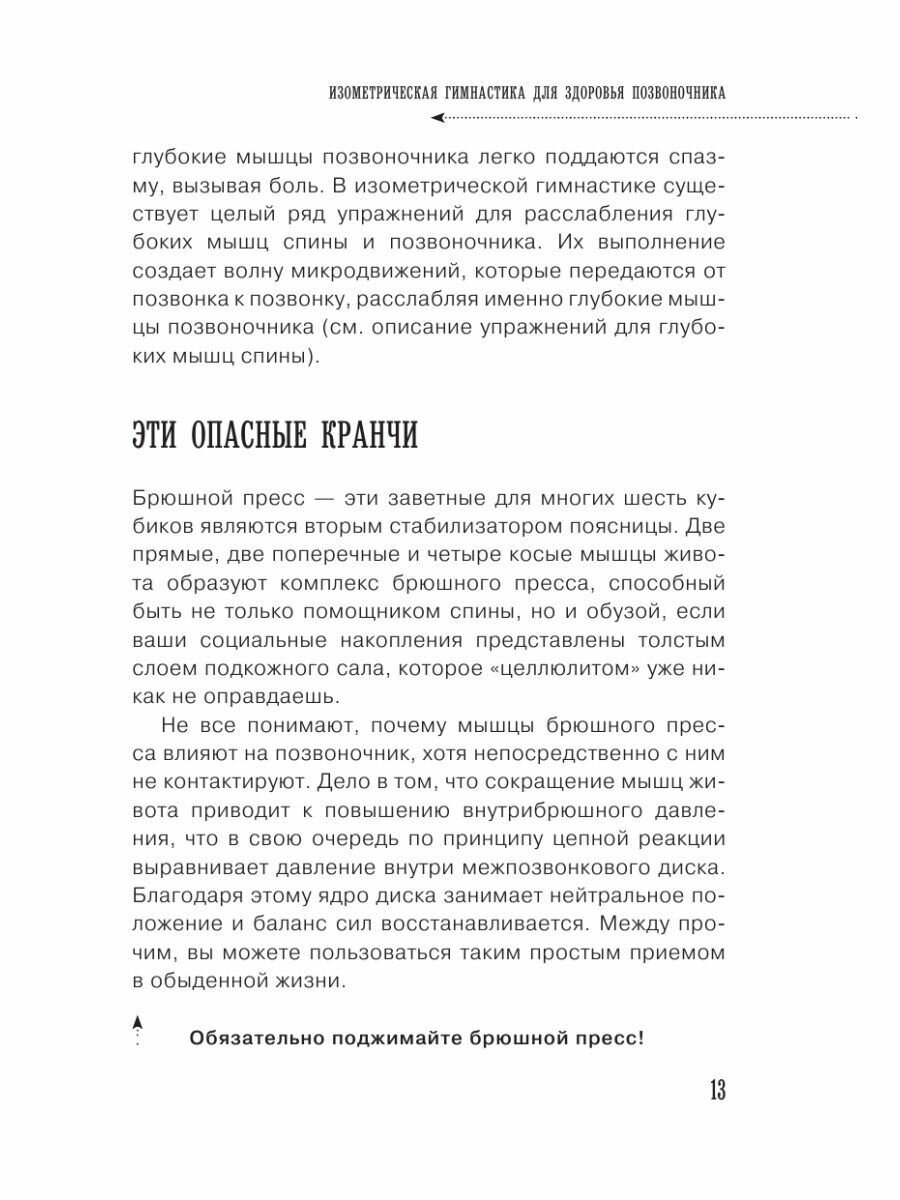 ИЗОМЕТРИЧЕСКАЯ ГИМНАСТИКА ДЛЯ ЗДОРОВЬЯ ПОЗВОНОЧНИКА

глубокие мышцы позвоночника легко поддаются спазму, вызывая боль. В изометрической гимнастике существует целый ряд упражнений для расслабления глубоких мышц спины и позвоночника. Их выполнение создает волну микродвижений, которые передаются от позвонка к позвонку, расслабляя именно глубокие мышцы позвоночника (см. описание упражнений для глубоких мышц спины).

ЭТИ ОПАСНЫЕ КРАНЧИ

Брюшной пресс — эти заветные для многих шесть кубиков являются вторым стабилизатором поясницы. Две прямые, две поперечные и четыре косые мышцы живота образуют комплекс брюшного пресса, способный быть не только помощником спины, но и обузой, если ваши социальные накопления представлены толстым слоем подкожного сала, которое «целлюлитом» уже никак не оправдаешь.

Не все понимают, почему мышцы брюшного пресса влияют на позвоночник, хотя непосредственно с ним не контактируют. Дело в том, что сокращение мышц живота приводит к повышению внутрибрюшного давления, что в свою очередь по принципу цепной реакции выравнивает давление внутри межпозвонкового диска. Благодаря этому ядро диска занимает нейтральное положение и баланс сил восстанавливается. Между прочим, вы можете пользоваться таким простым приемом в обыденной жизни.

Обязательно поджимайте брюшной пресс!

13